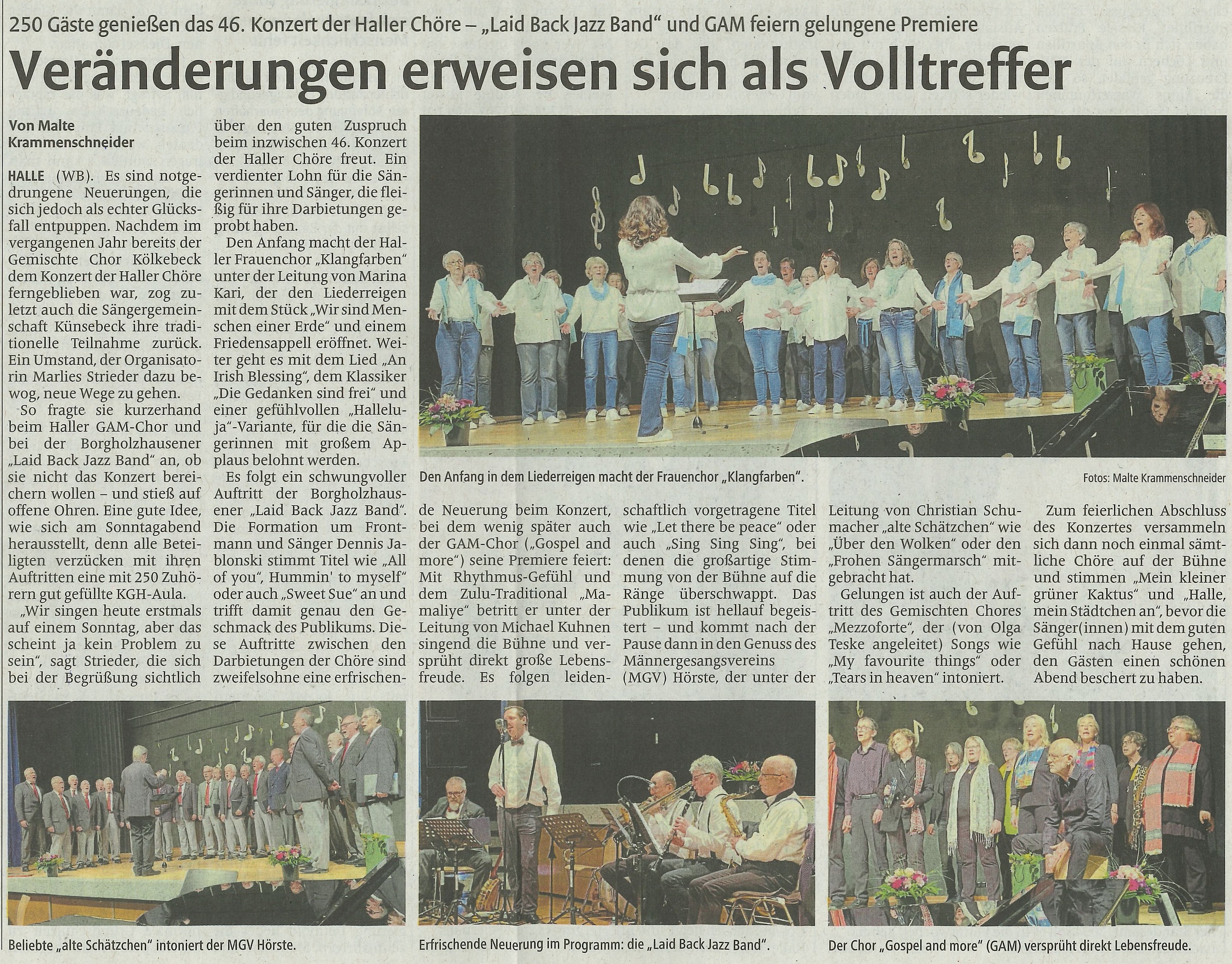 250 Gäste genießen das 46. Konzert der Haller Chöre – „Laid Back Jazz Band“ und GAM feiern gelungene Premiere

Veränderungen erweisen sich als Volltreffer

Von Malte Krammenschneider

HALLE (WB). Es sind notgedrungene Neuerungen, die sich jedoch als echter Glücksfall entpuppen. Nachdem im vergangenen Jahr bereits der Gemischte Chor Kölkebeck dem Konzert der Haller Chöre ferngeblieben war, zog zuletzt auch die Sängergemeinschaft Künsebeck ihre traditionelle Teilnahme zurück. Ein Umstand, der Organisatorin Marlies Strieder dazu bewog, neue Wege zu gehen.

So fragte sie kurzerhand beim Haller GAM-Chor und bei der Borgholzhausener „Laid Back Jazz Band“ an, ob sie nicht das Konzert bereichern wollen – und stieß auf offene Ohren. Eine gute Idee, wie sich am Sonntagabend herausstellt, denn alle Beteiligten verzücken mit ihren Auftritten eine mit 250 Zuhörern gut gefüllte KGH-Aula.

„Wir singen heute erstmals auf einem Sonntag, aber das scheint ja kein Problem zu sein“, sagt Strieder, die sich bei der Begrüßung sichtlich über den guten Zuspruch beim inzwischen 46. Konzert der Haller Chöre freut. Ein verdienter Lohn für die Sängerinnen und Sänger, die fleißig für ihre Darbietungen geprobt haben.

Den Anfang macht der Haller Frauenchor „Klangfarben“ unter der Leitung von Marina Kari, der den Liederreigen mit dem Stück „Wir sind Menschen einer Erde“ und einem Friedensappell eröffnet. Weiter geht es mit dem Lied „An Irish Blessing“, dem Klassiker „Die Gedanken sind frei“ und einer gefühlvollen „Halleluja“-Variante, für die die Sängerinnen mit großem Applaus belohnt werden.

Es folgt ein schwungvoller Auftritt der Borgholzhausener „Laid Back Jazz Band“. Die Formation um Frontmann und Sänger Dennis Jablonski stimmt Titel wie „All of you“, Hummin' to myself“ oder auch „Sweet Sue“ an und trifft damit genau den Geschmack des Publikums. Diese Auftritte zwischen den Darbietungen der Chöre sind zweifelsohne eine erfrischende Neuerung beim Konzert, bei dem wenig später auch der GAM-Chor („Gospel and more“) seine Premiere feiert: Mit Rhythmus-Gefühl und dem Zulu-Traditional „Mamaliye“ betritt er unter der Leitung von Michael Kuhnen singend die Bühne und versprüht direkt große Lebensfreude. Es folgen leidenschaftlich vorgetragene Titel wie „Let there be peace“ oder auch „Sing Sing Sing“, bei denen die großartige Stimmung von der Bühne auf die Ränge überschwappt. Das Publikum ist hellauf begeistert – und kommt nach der Pause dann in den Genuss des Männergesangsvereins (MGV) Hörste, der unter der Leitung von Christian Schumacher „alte Schätzchen“ wie „Über den Wolken“ oder den „Frohen Sängermarsch“ mitgebracht hat.

Gelungen ist auch der Auftritt des Gemischten Chores „Mezzoforte“, der (von Olga Teske angeleitet) Songs wie „My favourite things“ oder „Tears in heaven“ intoniert.

Zum feierlichen Abschluss des Konzertes versammeln sich dann noch einmal sämtliche Chöre auf der Bühne und stimmen „Mein kleiner grüner Kaktus“ und „Halle, mein Städtchen an“, bevor die Sänger(innen) mit dem guten Gefühl nach Hause gehen, den Gästen einen schönen Abend beschert zu haben.

Den Anfang in dem Liederreigen macht der Frauenchor „Klangfarben“.

Fotos: Malte Krammenschneider

Beliebte „alte Schätzchen“ intoniert der MGV Hörste.

Erfrischende Neuerung im Programm: die „Laid Back Jazz Band“.

Der Chor „Gospel and more“ (GAM) versprüht direkt Lebensfreude.